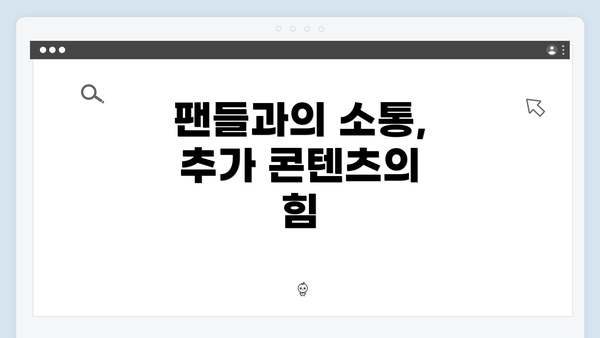 팬들과의 소통, 추가 콘텐츠의 힘